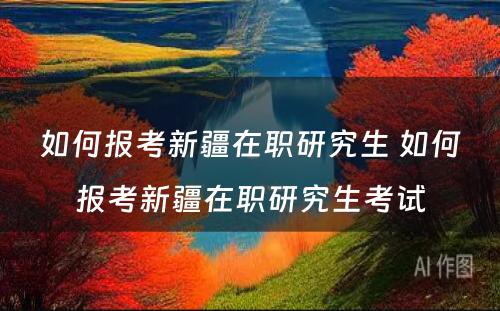 如何报考新疆在职研究生 如何报考新疆在职研究生考试

AI 作图